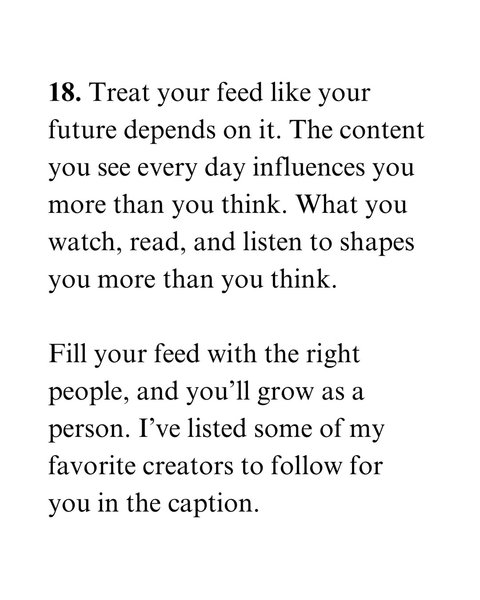 18. Treat your feed like your future depends on it. The content you see every day influences you more than you think. What you watch, read, and listen to shapes you more than you think.

Fill your feed with the right people, and you'll grow as a person. I've listed some of my favorite creators to follow for you in the caption.